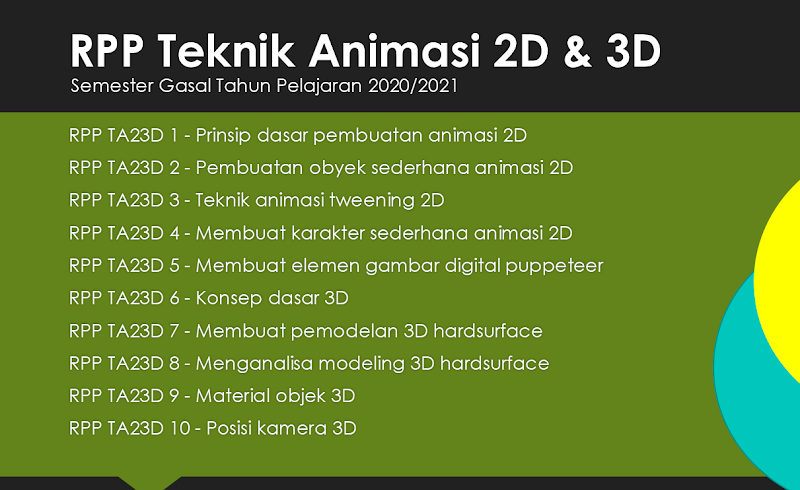 RPP Teknik Animasi 2D & 3D
Semester Gasal Tahun Pelajaran 2020/2021

RPP TA23D 1 - Prinsip dasar pembuatan animasi 2D
RPP TA23D 2 - Pembuatan obyek sederhana animasi 2D
RPP TA23D 3 - Teknik animasi tweening 2D
RPP TA23D 4 - Membuat karakter sederhana animasi 2D
RPP TA23D 5 - Membuat elemen gambar digital puppeteer
RPP TA23D 6 - Konsep dasar 3D
RPP TA23D 7 - Membuat pemodelan 3D hardsurface
RPP TA23D 8 - Menganalisa modeling 3D hardsurface
RPP TA23D 9 - Material objek 3D
RPP TA23D 10 - Posisi kamera 3D